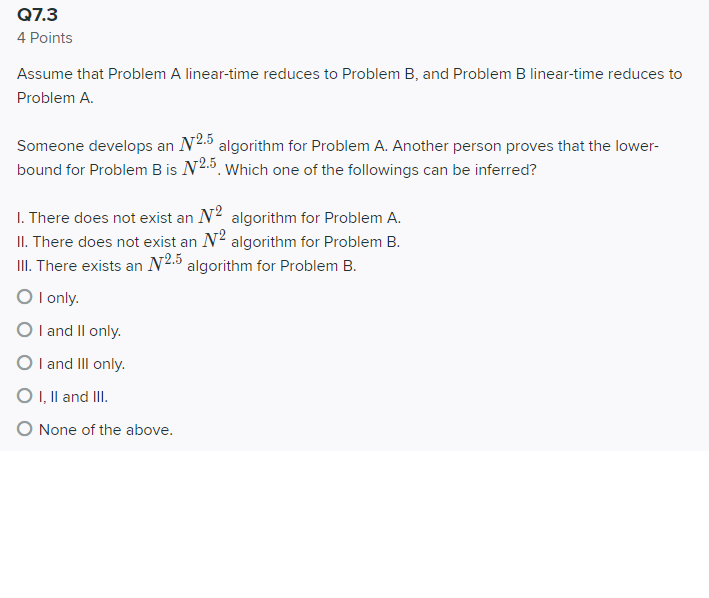 Q7.3
4 Points

Assume that Problem A linear-time reduces to Problem B, and Problem B linear-time reduces to Problem A.

Someone develops an $N^{2.5}$ algorithm for Problem A. Another person proves that the lower-bound for Problem B is $N^{2.5}$. Which one of the followings can be inferred?

I. There does not exist an $N^2$ algorithm for Problem A.
II. There does not exist an $N^2$ algorithm for Problem B.
III. There exists an $N^{2.5}$ algorithm for Problem B.

I only.

I and II only.

I and III only.

I, II and III.

None of the above.